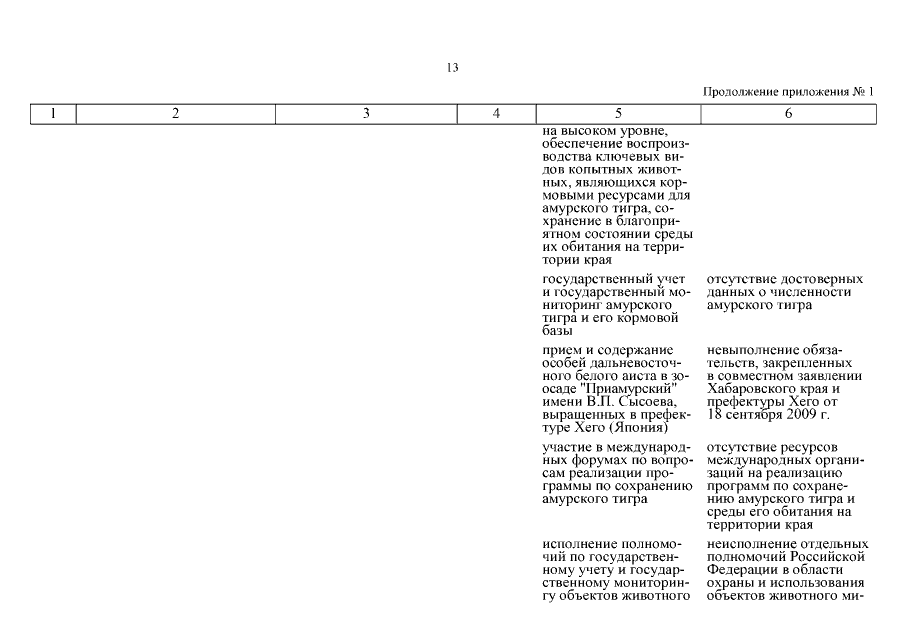 13

Продолжение приложения № 1

| 1 | 2 | 3 | 4 | 5 | 6 |
|---|---|---|---|---|---|
| | | | | на высоком уровне, обеспечение воспроизводства ключевых видов копытных животных, являющихся кормовыми ресурсами для амурского тигра, сохранение в благоприятном состоянии среды их обитания на территории края | |
| | | | | государственный учет и государственный мониторинг амурского тигра и его кормовой базы | отсутствие достоверных данных о численности амурского тигра |
| | | | | прием и содержание особей дальневосточного белого аиста в зоосаде "Приамурский" имени В.П. Сысоева, выращенных в префектуре Хего (Япония) | невыполнение обязательств, закрепленных в совместном заявлении Хабаровского края и префектуры Хего от 18 сентября 2009 г. |
| | | | | участие в международных форумах по вопросам реализации программы по сохранению амурского тигра | отсутствие ресурсов международных организаций на реализацию программ по сохранению амурского тигра и среды его обитания на территории края |
| | | | | исполнение полномочий по государственному учету и государственному мониторингу объектов животного | неисполнение отдельных полномочий Российской Федерации в области охраны и использования объектов животного ми- |